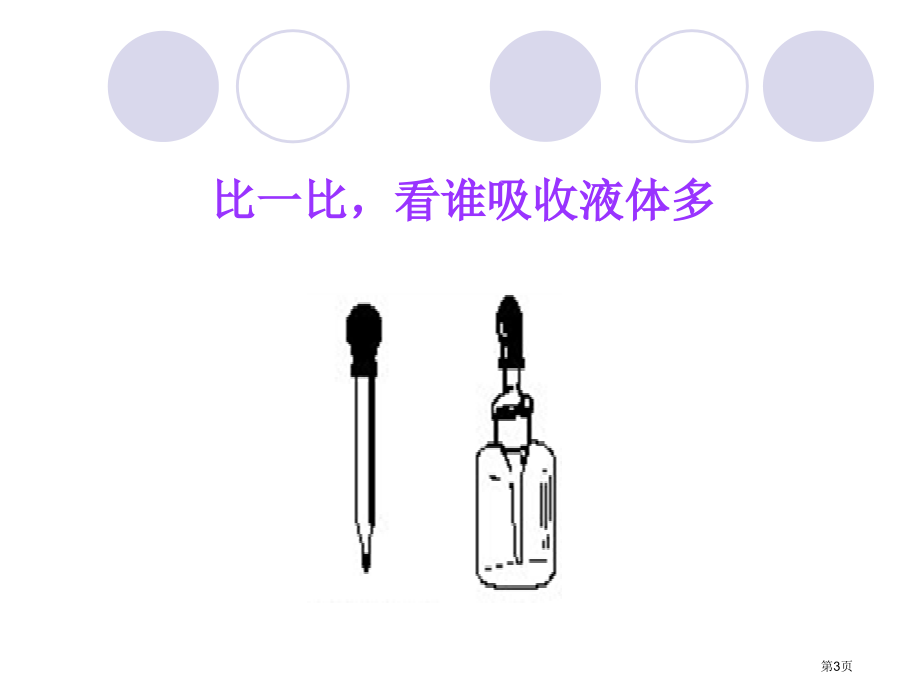 比一比，看谁吸收液体多

第3页